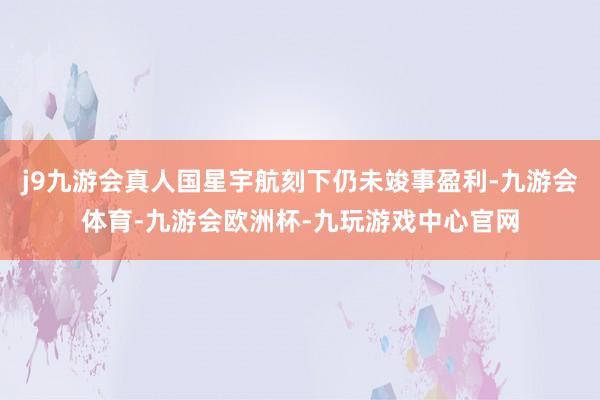 j9九游会真人国星宇航刻下仍未竣事盈利-九游会体育-九游会欧洲杯-九玩游戏中心官网